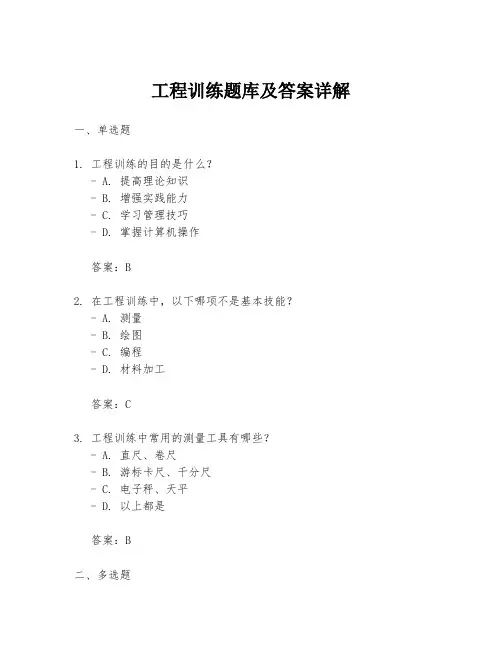 工程训练题库及答案详解

一、单选题

1. 工程训练的目的是什么？
- A. 提高理论知识
- B. 增强实践能力
- C. 学习管理技巧
- D. 掌握计算机操作

答案：B

2. 在工程训练中，以下哪项不是基本技能？
- A. 测量
- B. 绘图
- C. 编程
- D. 材料加工

答案：C

3. 工程训练中常用的测量工具有哪些？
- A. 直尺、卷尺
- B. 游标卡尺、千分尺
- C. 电子秤、天平
- D. 以上都是

答案：B

二、多选题